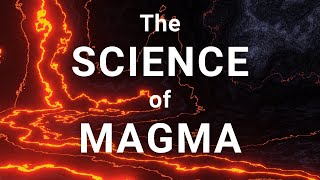 The
SCIENCE
of
MAGMA